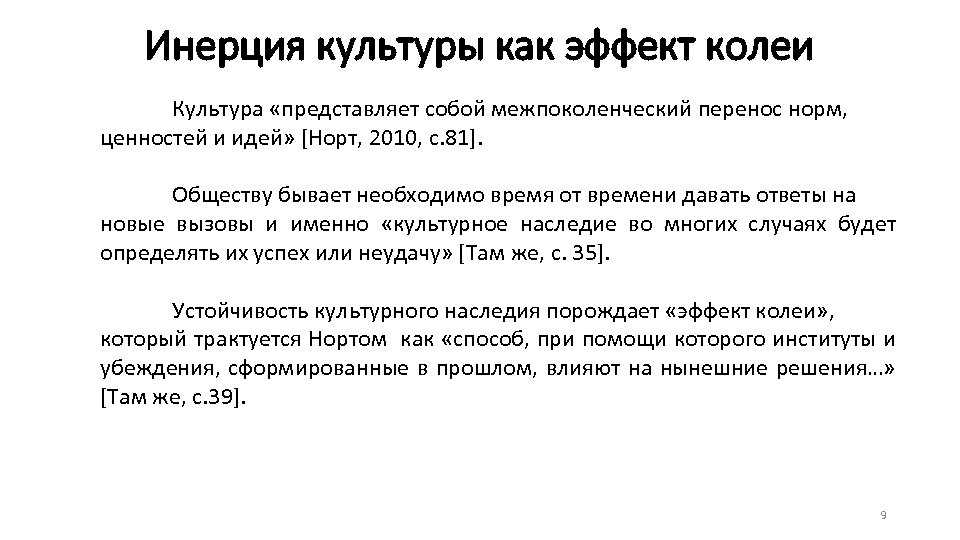 Инерция культуры как эффект колеи

Культура «представляет собой межпоколенческий перенос норм, ценностей и идей» [Норт, 2010, с.81].

Обществу бывает необходимо время от времени давать ответы на новые вызовы и именно «культурное наследие во многих случаях будет определять их успех или неудачу» [Там же, с. 35].

Устойчивость культурного наследия порождает «эффект колеи», который трактуется Нортом как «способ, при помощи которого институты и убеждения, сформированные в прошлом, влияют на нынешние решения…» [Там же, с.39].

9